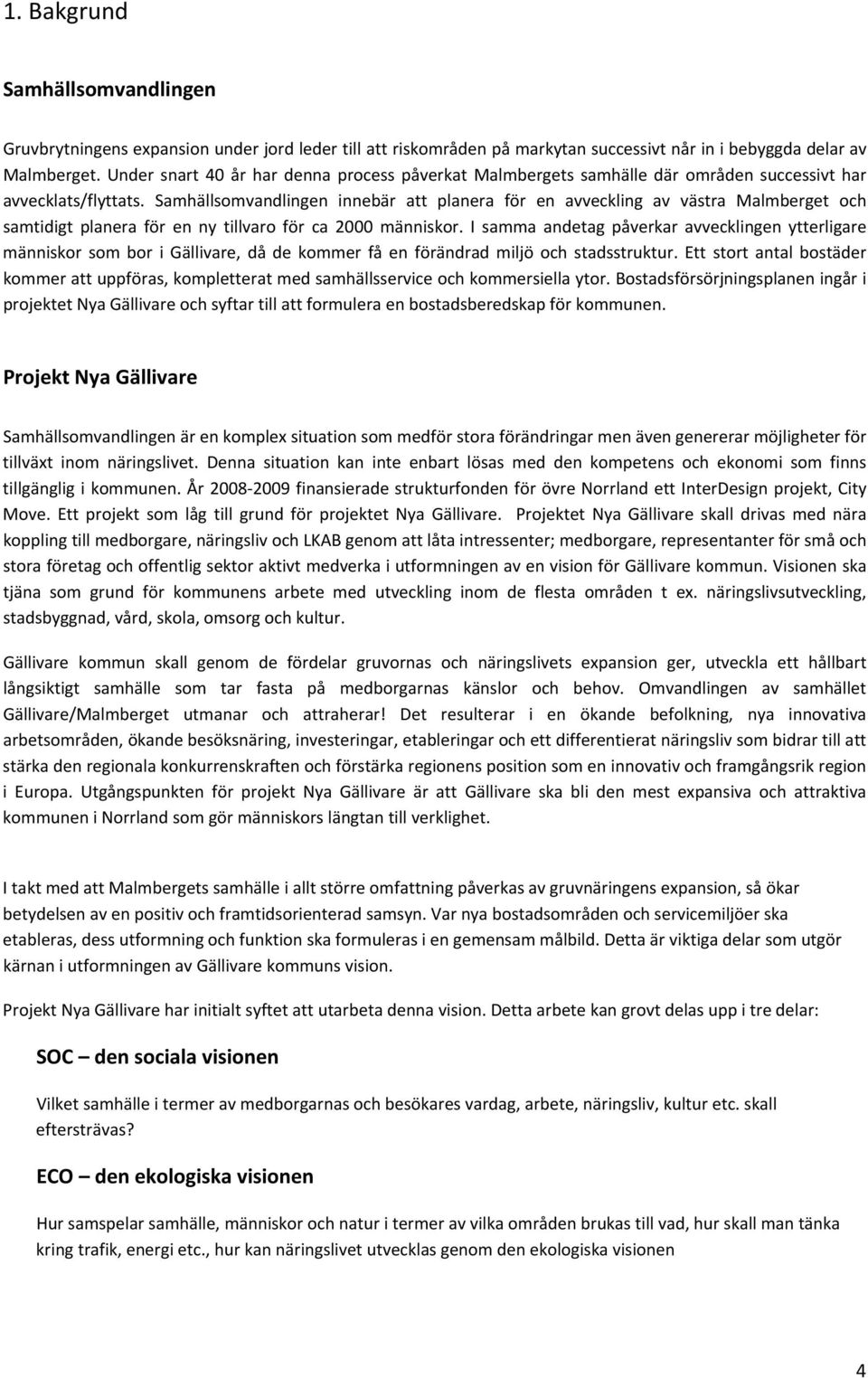 1. Bakgrund

Samhällsomvandlingen

Gruvbrytningens expansion under jord leder till att riskområden på markytan successivt når in i bebyggda delar av Malmberget. Under snart 40 år har denna process påverkat Malmbergets samhälle där områden successivt har avvecklats/flyttats. Samhällsomvandlingen innebär att planera för en avveckling av västra Malmberget och samtidigt planera för en ny tillvaro för ca 2000 människor. I samma andetag påverkar avvecklingen ytterligare människor som bor i Gällivare, då de kommer få en förändrad miljö och stadsstruktur. Ett stort antal bostäder kommer att uppföras, kompletterat med samhällsservice och kommersiella ytor. Bostadsförsörjningsplanen ingår i projektet Nya Gällivare och syftar till att formulera en bostadsberedskap för kommunen.

Projekt Nya Gällivare

Samhällsomvandlingen är en komplex situation som medför stora förändringar men även genererar möjligheter för tillväxt inom näringslivet. Denna situation kan inte enbart lösas med den kompetens och ekonomi som finns tillgänglig i kommunen. År 2008-2009 finansierade strukturfonden för övre Norrland ett InterDesign projekt, City Move. Ett projekt som låg till grund för projektet Nya Gällivare. Projektet Nya Gällivare skall drivas med nära koppling till medborgare, näringsliv och LKAB genom att låta intressenter; medborgare, representanter för små och stora företag och offentlig sektor aktivt medverka i utformningen av en vision för Gällivare kommun. Visionen ska tjäna som grund för kommunens arbete med utveckling inom de flesta områden t ex. näringslivsutveckling, stadsbyggnad, vård, skola, omsorg och kultur.

Gällivare kommun skall genom de fördelar gruvornas och näringslivets expansion ger, utveckla ett hållbart långsiktigt samhälle som tar fasta på medborgarnas känslor och behov. Omvandlingen av samhället Gällivare/Malmberget utmanar och attraherar! Det resulterar i en ökande befolkning, nya innovativa arbetsområden, ökande besöksnäring, investeringar, etableringar och ett differentierat näringsliv som bidrar till att stärka den regionala konkurrenskraften och förstärka regionens position som en innovativ och framgångsrik region i Europa. Utgångspunkten för projekt Nya Gällivare är att Gällivare ska bli den mest expansiva och attraktiva kommunen i Norrland som gör människors längtan till verklighet.

I takt med att Malmbergets samhälle i allt större omfattning påverkas av gruvnäringens expansion, så ökar betydelsen av en positiv och framtidsorienterad samsyn. Var nya bostadsområden och servicemiljöer ska etableras, dess utformning och funktion ska formuleras i en gemensam målbild. Detta är viktiga delar som utgör kärnan i utformningen av Gällivare kommuns vision.

Projekt Nya Gällivare har initialt syftet att utarbeta denna vision. Detta arbete kan grovt delas upp i tre delar:

SOC – den sociala visionen

Vilket samhälle i termer av medborgarnas och besökares vardag, arbete, näringsliv, kultur etc. skall eftersträvas?

ECO – den ekologiska visionen

Hur samspelar samhälle, människor och natur i termer av vilka områden brukas till vad, hur skall man tänka kring trafik, energi etc., hur kan näringslivet utvecklas genom den ekologiska visionen

4